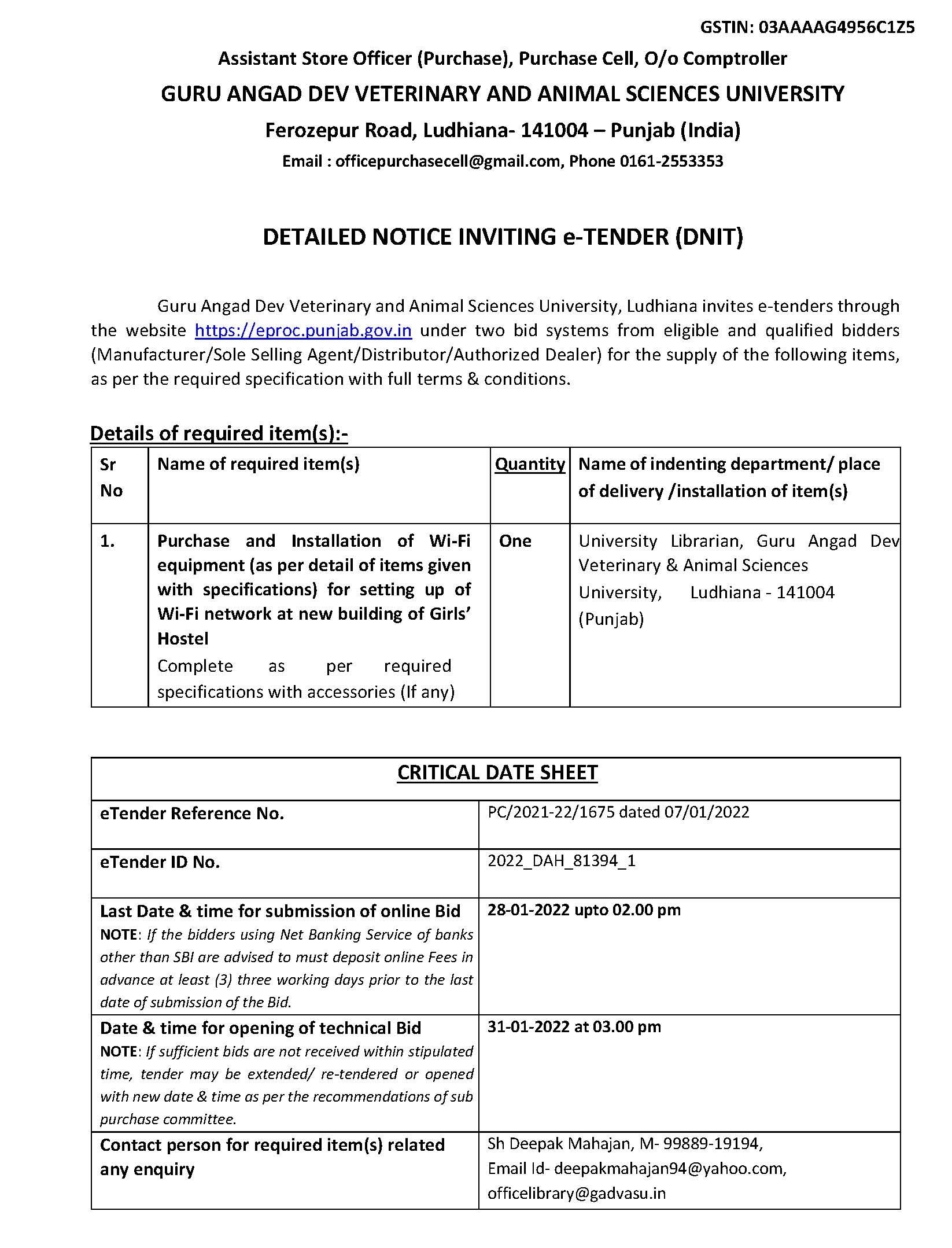 GSTIN: 03AAAAG4956C1Z5

Assistant Store Officer (Purchase), Purchase Cell, O/o Comptroller

GURU ANGAD DEV VETERINARY AND ANIMAL SCIENCES UNIVERSITY

Ferozepur Road, Ludhiana- 141004 – Punjab (India)

Email : officepurchasecell@gmail.com, Phone 0161-2553353

DETAILED NOTICE INVITING e-TENDER (DNIT)

Guru Angad Dev Veterinary and Animal Sciences University, Ludhiana invites e-tenders through the website https://eproc.punjab.gov.in under two bid systems from eligible and qualified bidders (Manufacturer/Sole Selling Agent/Distributor/Authorized Dealer) for the supply of the following items, as per the required specification with full terms & conditions.

Details of required item(s):-

| Sr No | Name of required item(s) | Quantity | Name of indenting department/ place of delivery /installation of item(s) |
|---|---|---|---|
| 1. | Purchase and Installation of Wi-Fi equipment (as per detail of items given with specifications) for setting up of Wi-Fi network at new building of Girls' Hostel Complete as per required specifications with accessories (If any) | One | University Librarian, Guru Angad Dev Veterinary & Animal Sciences University, Ludhiana - 141004 (Punjab) |

| CRITICAL DATE SHEET | |
|---|---|
| eTender Reference No. | PC/2021-22/1675 dated 07/01/2022 |
| eTender ID No. | 2022_DAH_81394_1 |
| Last Date & time for submission of online Bid NOTE: If the bidders using Net Banking Service of banks other than SBI are advised to must deposit online Fees in advance at least (3) three working days prior to the last date of submission of the Bid. | 28-01-2022 upto 02.00 pm |
| Date & time for opening of technical Bid NOTE: If sufficient bids are not received within stipulated time, tender may be extended/ re-tendered or opened with new date & time as per the recommendations of sub purchase committee. | 31-01-2022 at 03.00 pm |
| Contact person for required item(s) related any enquiry | Sh Deepak Mahajan, M- 99889-19194, Email Id- deepakmahajan94@yahoo.com, officelibrary@gadvasu.in |